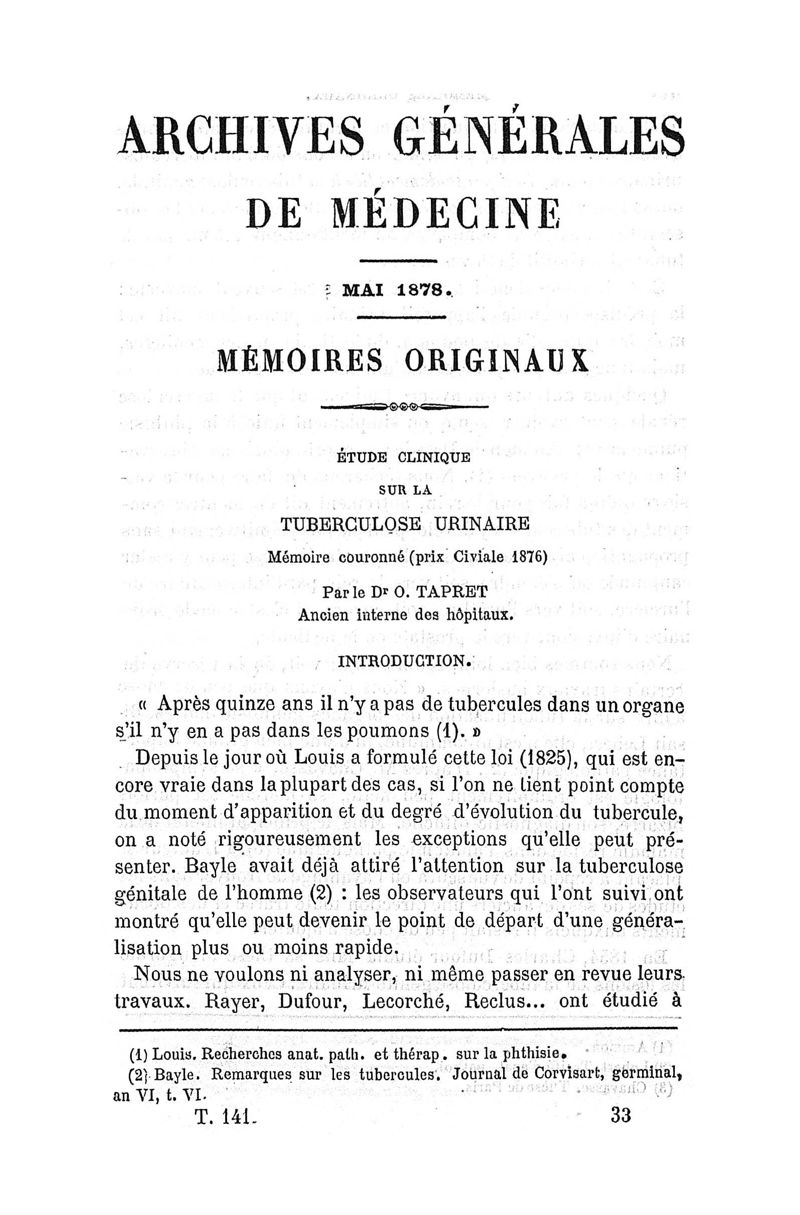 ARCHIVES GÉNÉRALES
DE MÉDECINE

MAI 1878.

MÉMOIRES ORIGINAUX

ÉTUDE CLINIQUE
SUR LA
TUBERCULOSE URINAIRE
Mémoire couronné (prix Civiale 1876)

Par le Dr O. TAPRET
Ancien interne des hôpitaux.

INTRODUCTION.

« Après quinze ans il n'y a pas de tubercules dans un organe s'il n'y en a pas dans les poumons (1). »

Depuis le jour où Louis a formulé cette loi (1825), qui est encore vraie dans la plupart des cas, si l'on ne tient point compte du moment d'apparition et du degré d'évolution du tubercule, on a noté rigoureusement les exceptions qu'elle peut présenter. Bayle avait déjà attiré l'attention sur la tuberculose génitale de l'homme (2) : les observateurs qui l'ont suivi ont montré qu'elle peut devenir le point de départ d'une généralisation plus ou moins rapide.

Nous ne voulons ni analyser, ni même passer en revue leurs travaux. Rayer, Dufour, Lecorché, Reclus... ont étudié à

(1) Louis. Recherches anat. path. et thérap. sur la phthisie.
(2) Bayle. Remarques sur les tubercules. Journal de Corvisart, germinal, an VI, t. VI.

T. 141. 33